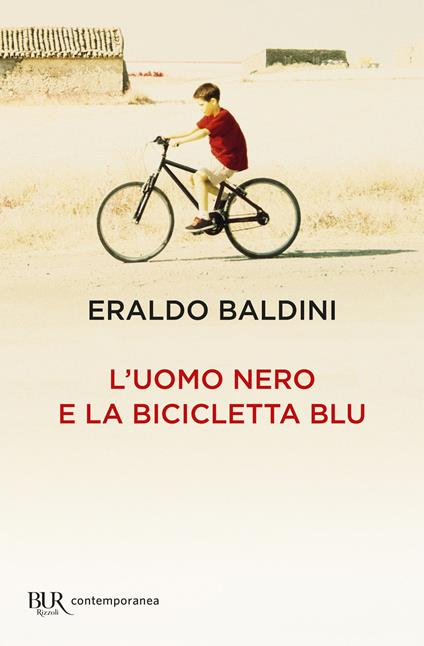 ERALDO BALDINI

L'UOMO NERO
E LA BICICLETTA BLU

BUR Rizzoli contemporanea